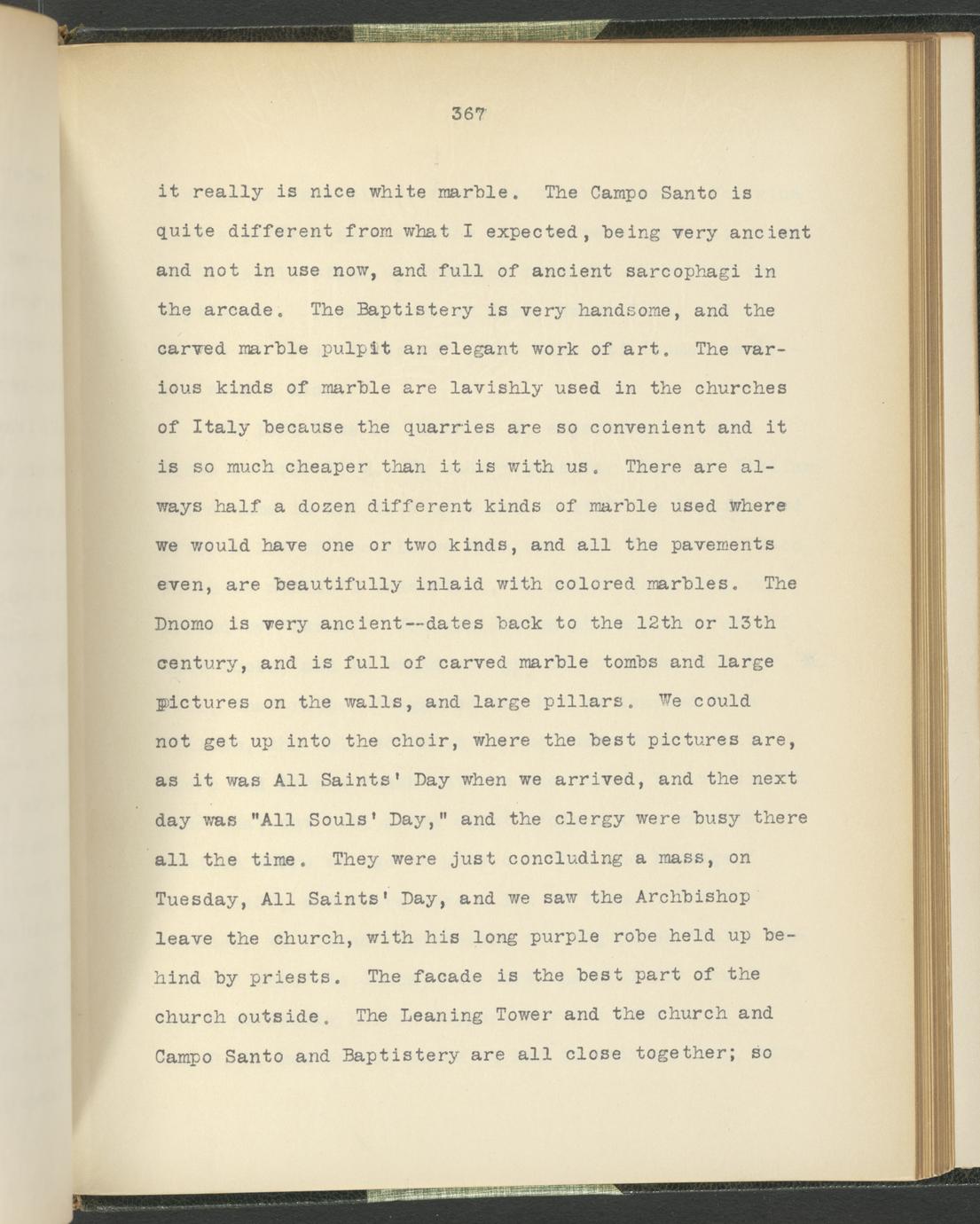 367

it really is nice white marble. The Campo Santo is quite different from what I expected, being very ancient and not in use now, and full of ancient sarcophagi in the arcade. The Baptistery is very handsome, and the carved marble pulpit an elegant work of art. The various kinds of marble are lavishly used in the churches of Italy because the quarries are so convenient and it is so much cheaper than it is with us. There are always half a dozen different kinds of marble used where we would have one or two kinds, and all the pavements even, are beautifully inlaid with colored marbles. The Dnomo is very ancient--dates back to the 12th or 13th century, and is full of carved marble tombs and large pictures on the walls, and large pillars. We could not get up into the choir, where the best pictures are, as it was All Saints' Day when we arrived, and the next day was "All Souls' Day," and the clergy were busy there all the time. They were just concluding a mass, on Tuesday, All Saints' Day, and we saw the Archbishop leave the church, with his long purple robe held up behind by priests. The facade is the best part of the church outside. The Leaning Tower and the church and Campo Santo and Baptistery are all close together; so